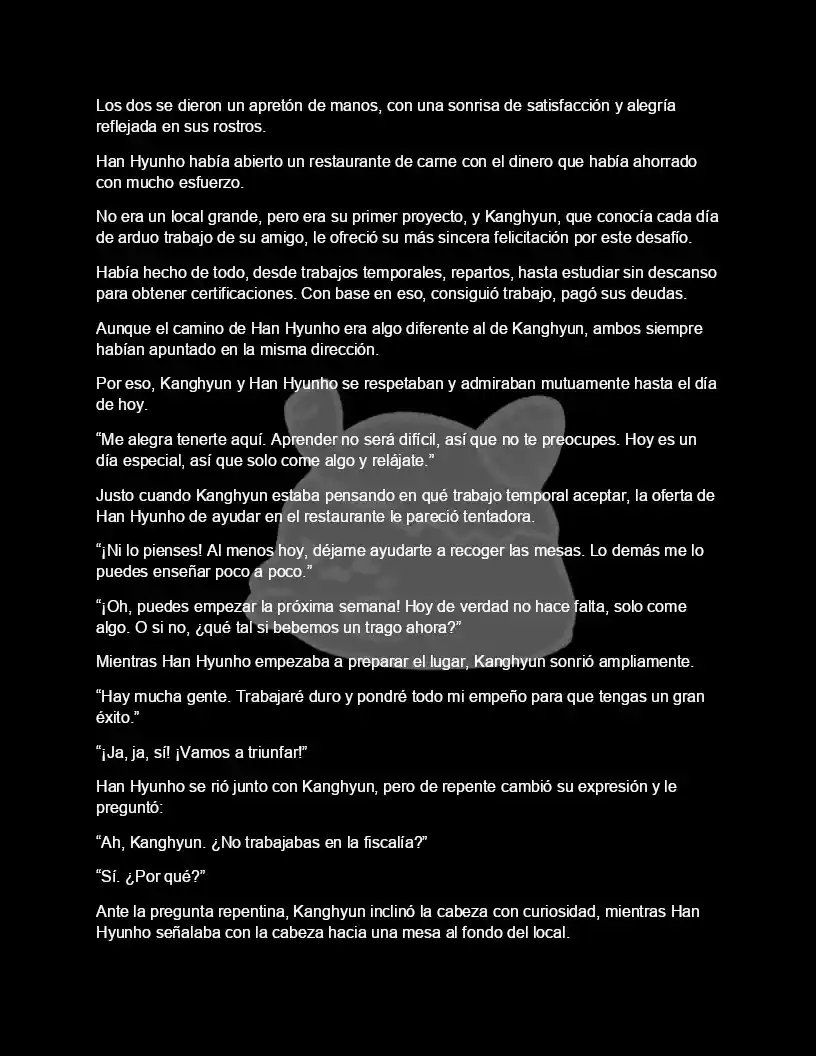 Los dos se dieron un apretón de manos, con una sonrisa de satisfacción y alegría reflejada en sus rostros.

Han Hyunho había abierto un restaurante de carne con el dinero que había ahorrado con mucho esfuerzo.

No era un local grande, pero era su primer proyecto, y Kanghyun, que conocía cada día de arduo trabajo de su amigo, le ofreció su más sincera felicitación por este desafío.

Había hecho de todo, desde trabajos temporales, repartos, hasta estudiar sin descanso para obtener certificaciones. Con base en eso, consiguió trabajo, pagó sus deudas.

Aunque el camino de Han Hyunho era algo diferente al de Kanghyun, ambos siempre habían apuntado en la misma dirección.

Por eso, Kanghyun y Han Hyunho se respetaban y admiraban mutuamente hasta el día de hoy.

“Me alegra tenerte aquí. Aprender no será difícil, así que no te preocupes. Hoy es un día especial, así que solo come algo y relájate.”

Justo cuando Kanghyun estaba pensando en qué trabajo temporal aceptar, la oferta de Han Hyunho de ayudar en el restaurante le pareció tentadora.

“¡Ni lo pienses! Al menos hoy, déjame ayudarte a recoger las mesas. Lo demás me lo puedes enseñar poco a poco.”

“¡Oh, puedes empezar la próxima semana! Hoy de verdad no hace falta, solo come algo. O si no, ¿qué tal si bebemos un trago ahora?”

Mientras Han Hyunho empezaba a preparar el lugar, Kanghyun sonrió ampliamente.

“Hay mucha gente. Trabajaré duro y pondré todo mi empeño para que tengas un gran éxito.”

“¡Ja, ja, sí! ¡Vamos a triunfar!”

Han Hyunho se rió junto con Kanghyun, pero de repente cambió su expresión y le preguntó:

“Ah, Kanghyun. ¿No trabajabas en la fiscalía?”

“Sí. ¿Por qué?”

Ante la pregunta repentina, Kanghyun inclinó la cabeza con curiosidad, mientras Han Hyunho señalaba con la cabeza hacia una mesa al fondo del local.